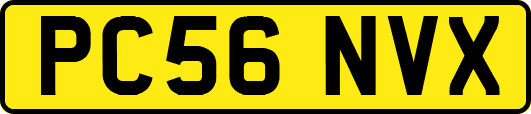 PC56 NVX